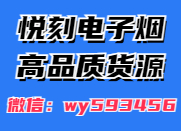 悦刻电子烟
高品质货源

微信：wy593456